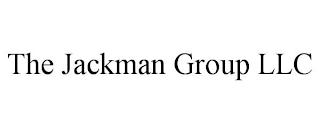 The Jackman Group LLC